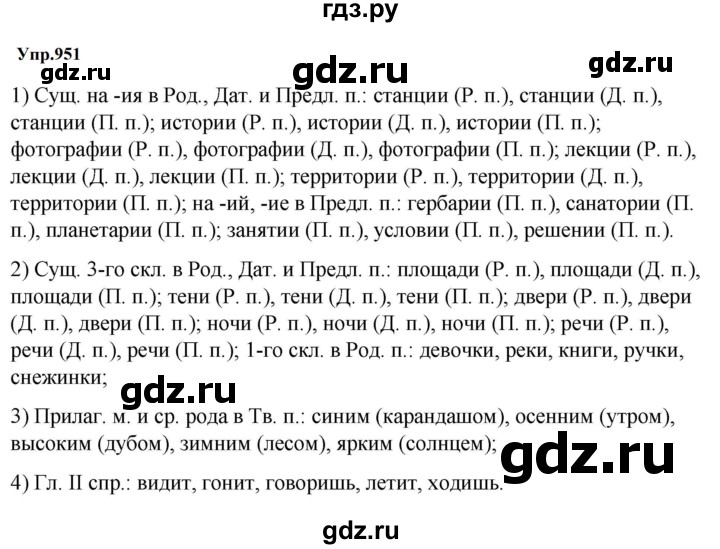 гдз.ру

Упр.951

gdz.ru gdz.ru gdz.ru

1) Сущ. на -ия в Род., Дат. и Предл. п.: станции (Р. п.), станции (Д. п.), станции (П. п.); истории (Р. п.), истории (Д. п.), истории (П. п.); фотографии (Р. п.), фотографии (Д. п.), фотографии (П. п.); лекции (Р. п.), лекции (Д. п.), лекции (П. п.); территории (Р. п.), территории (Д. п.), территории (П. п.); на -ий, -ие в Предл. п.: гербарии (П. п.), санатории (П. п.), планетарии (П. п.); занятии (П. п.), условии (П. п.), решении (П. п.).

2) Сущ. 3-го скл. в Род., Дат. и Предл. п.: площади (Р. п.), площади (Д. п.), площади (П. п.); тени (Р. п.), тени (Д. п.), тени (П. п.); двери (Р. п.), двери (Д. п.), двери (П. п.); ночи (Р. п.), ночи (Д. п.), ночи (П. п.); речи (Р. п.), речи (Д. п.), речи (П. п.); 1-го скл. в Род. п.: девочки, реки, книги, ручки, снежинки;

gdz.ru

3) Прилаг. м. и ср. рода в Тв. п.: синим (карандашом), осенним (утром), высоким (дубом), зимним (лесом), ярким (солнцем);

gdz.ru

4) Гл. II спр.: видит, гонит, говоришь, летит, ходишь.

gdz.ru